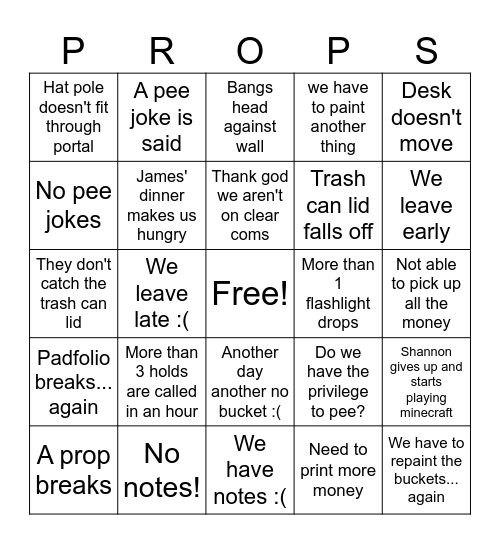 | P | R | O | P | S |
|---|---|---|---|---|
| Hat pole doesn't fit through portal | A pee joke is said | Bangs head against wall | we have to paint another thing | Desk doesn't move |
| No pee jokes | James' dinner makes us hungry | Thank god we aren't on clear coms | Trash can lid falls off | We leave early |
| They don't catch the trash can lid | We leave late :( | Free! | More than 1 flashlight drops | Not able to pick up all the money |
| Padfolio breaks... again | More than 3 holds are called in an hour | Another day another no bucket :( | Do we have the privilege to pee? | Shannon gives up and starts playing minecraft |
| A prop breaks | No notes! | We have notes :( | Need to print more money | We have to repaint the buckets... again |